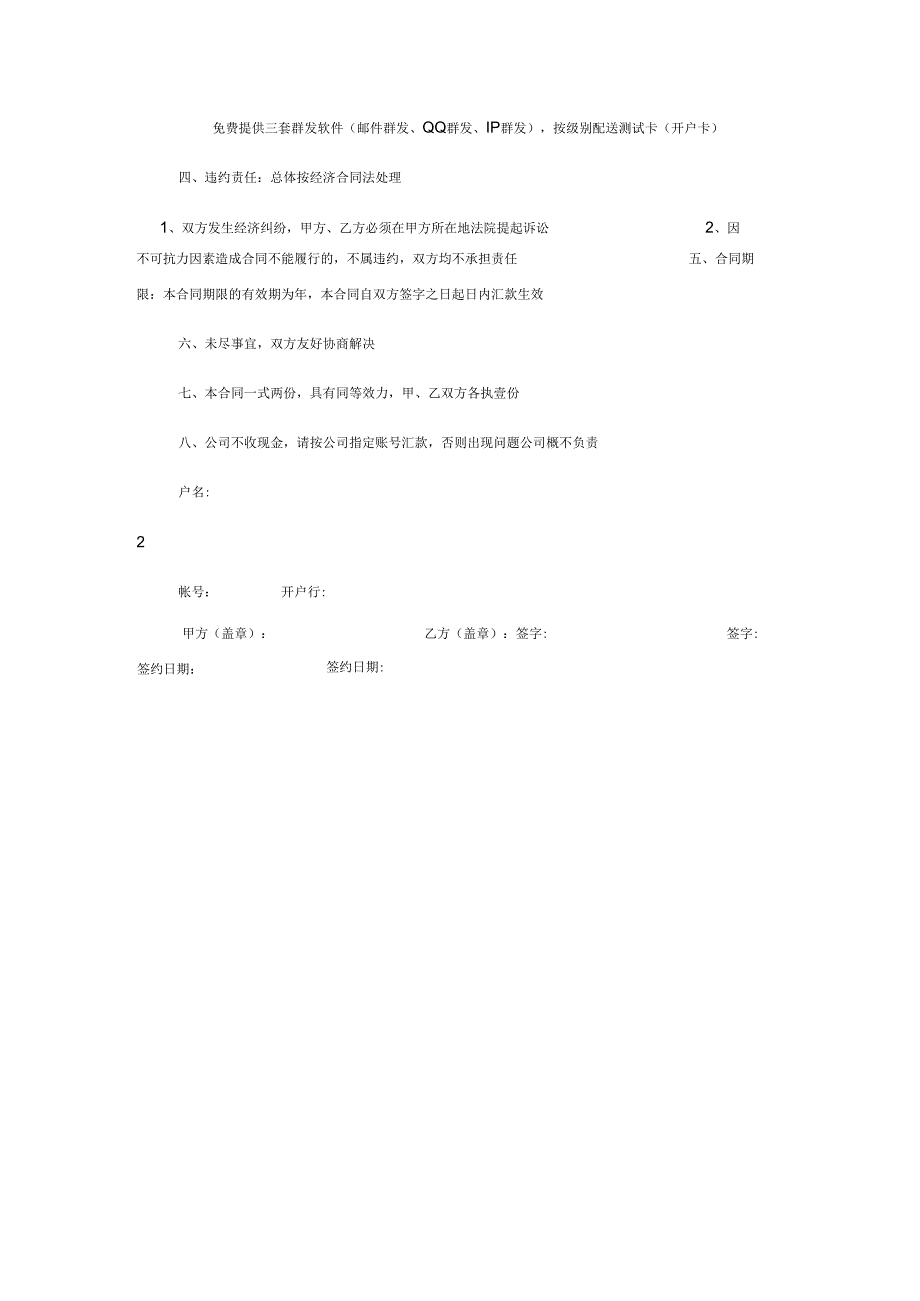 免费提供三套群发软件（邮件群发、QQ群发、IP群发），按级别配送测试卡（开户卡）

四、违约责任：总体按经济合同法处理

1、双方发生经济纠纷，甲方、乙方必须在甲方所在地法院提起诉讼 2、因不可抗力因素造成合同不能履行的，不属违约，双方均不承担责任 五、合同期限：本合同期限的有效期为年，本合同自双方签字之日起日内汇款生效

六、未尽事宜，双方友好协商解决

七、本合同一式两份，具有同等效力，甲、乙双方各执壹份

八、公司不收现金，请按公司指定账号汇款，否则出现问题公司概不负责

户名：

2

帐号： 开户行：

甲方（盖章）： 乙方（盖章）：签字： 签字：
签约日期： 签约日期：